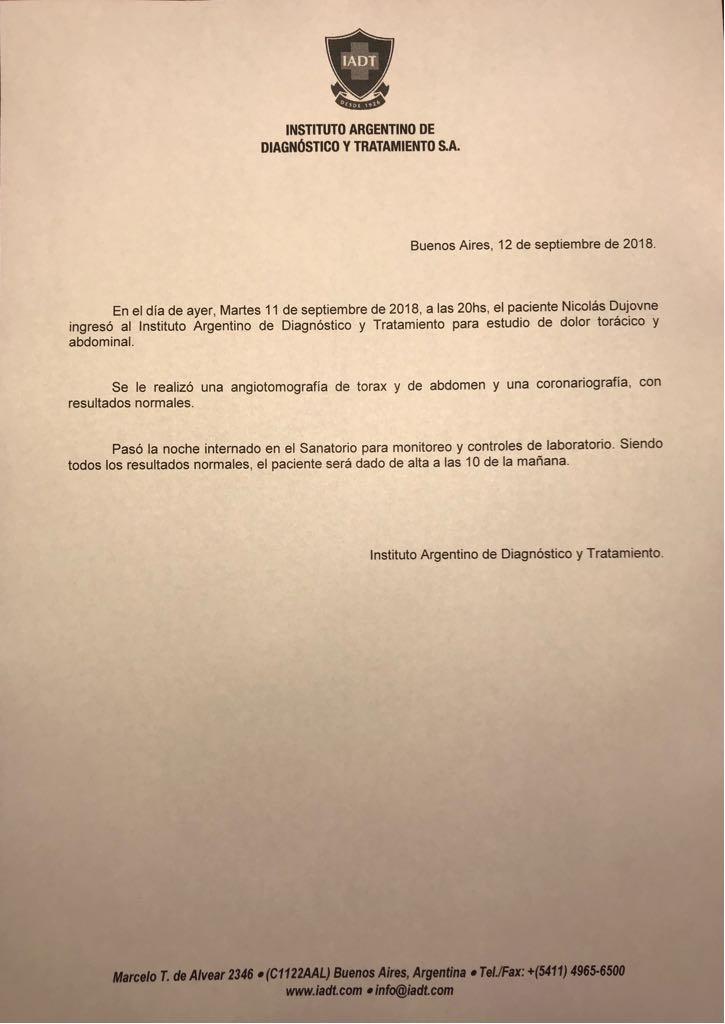 IADT

DESDE 1926

INSTITUTO ARGENTINO DE DIAGNÓSTICO Y TRATAMIENTO S.A.

Buenos Aires, 12 de septiembre de 2018.

En el día de ayer, Martes 11 de septiembre de 2018, a las 20hs, el paciente Nicolás Dujovne ingresó al Instituto Argentino de Diagnóstico y Tratamiento para estudio de dolor torácico y abdominal.

Se le realizó una angiotomografía de torax y de abdomen y una coronariografía, con resultados normales.

Pasó la noche internado en el Sanatorio para monitoreo y controles de laboratorio. Siendo todos los resultados normales, el paciente será dado de alta a las 10 de la mañana.

Instituto Argentino de Diagnóstico y Tratamiento.

Marcelo T. de Alvear 2346 • (C1122AAL) Buenos Aires, Argentina • Tel./Fax: +(5411) 4965-6500
www.iadt.com • info@iadt.com